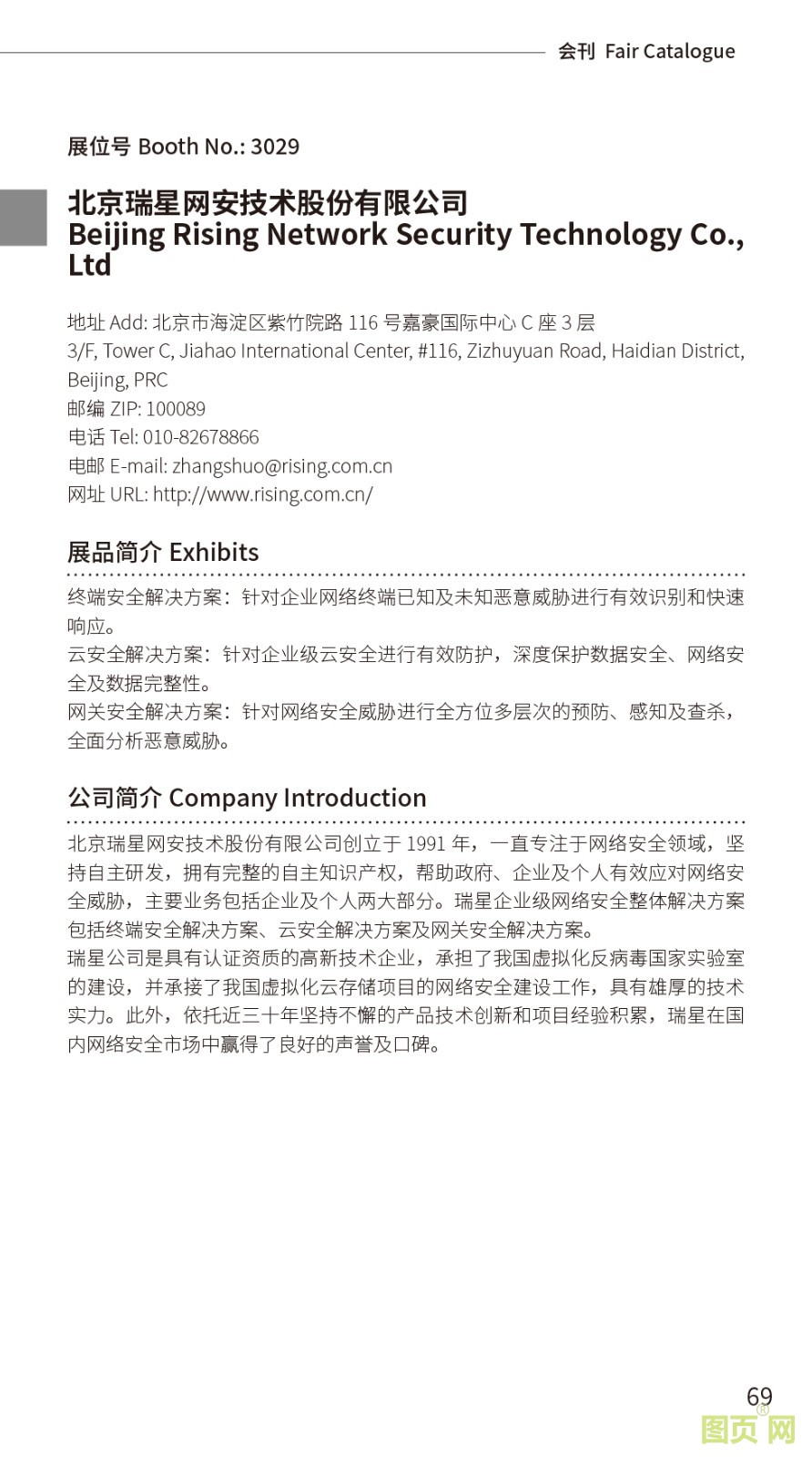 会刊 Fair Catalogue

展位号 Booth No.: 3029

北京瑞星网安技术股份有限公司
Beijing Rising Network Security Technology Co., Ltd

地址 Add: 北京市海淀区紫竹院路 116 号嘉豪国际中心 C 座 3 层
3/F, Tower C, Jiahao International Center, #116, Zizhuyuan Road, Haidian District, Beijing, PRC
邮编 ZIP: 100089
电话 Tel: 010-82678866
电邮 E-mail: zhangshuo@rising.com.cn
网址 URL: http://www.rising.com.cn/

展品简介 Exhibits

终端安全解决方案：针对企业网络终端已知及未知恶意威胁进行有效识别和快速响应。
云安全解决方案：针对企业级云安全进行有效防护，深度保护数据安全、网络安全及数据完整性。
网关安全解决方案：针对网络安全威胁进行全方位多层次的预防、感知及查杀，全面分析恶意威胁。

公司简介 Company Introduction

北京瑞星网安技术股份有限公司创立于 1991 年，一直专注于网络安全领域，坚持自主研发，拥有完整的自主知识产权，帮助政府、企业及个人有效应对网络安全威胁，主要业务包括企业及个人两大部分。瑞星企业级网络安全整体解决方案包括终端安全解决方案、云安全解决方案及网关安全解决方案。
瑞星公司是具有认证资质的高新技术企业，承担了我国虚拟化反病毒国家实验室的建设，并承接了我国虚拟化云存储项目的网络安全建设工作，具有雄厚的技术实力。此外，依托近三十年坚持不懈的产品技术创新和项目经验积累，瑞星在国内网络安全市场中赢得了良好的声誉及口碑。

69

图页网